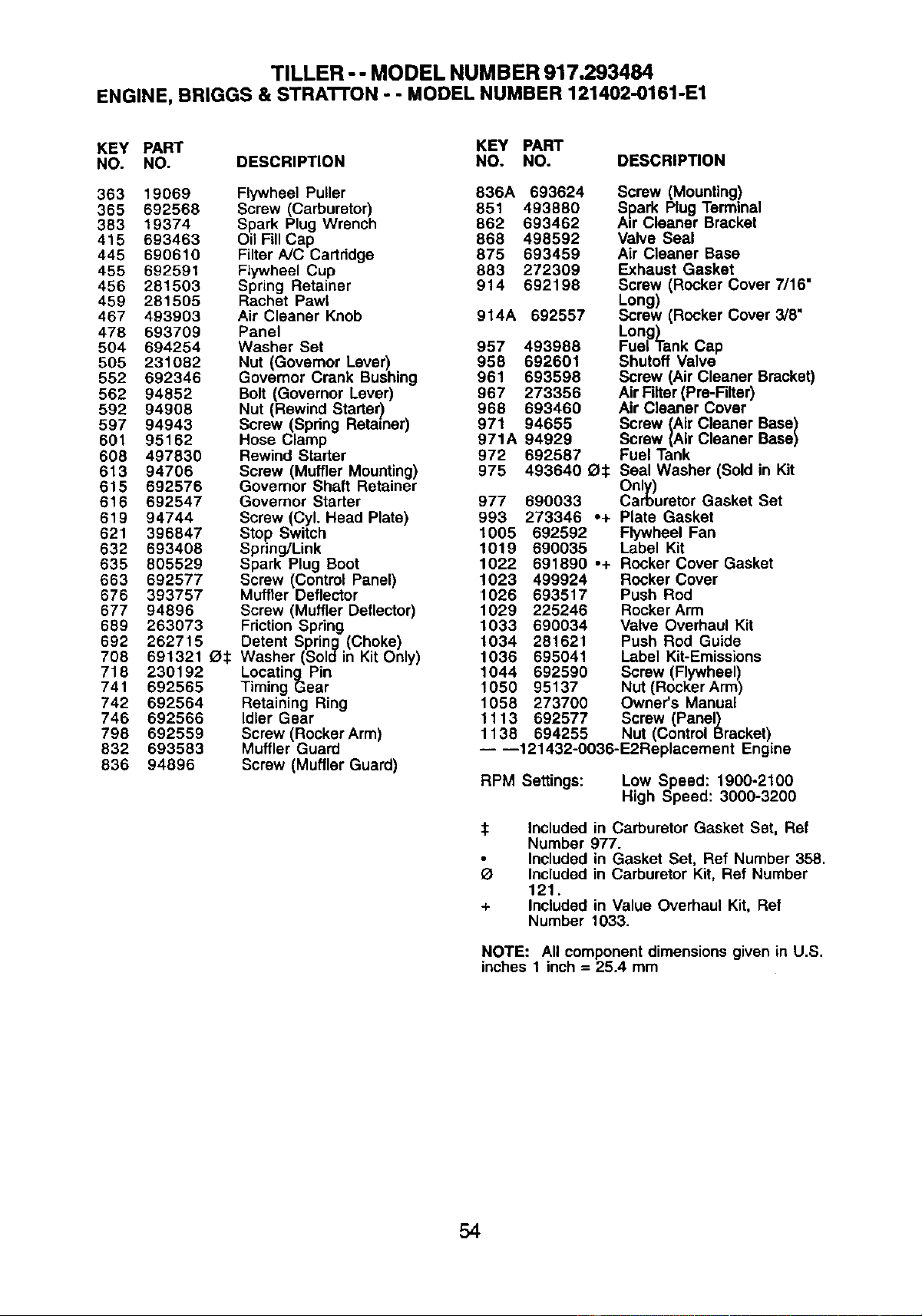 TILLER - - MODEL NUMBER 917.293484
ENGINE, BRIGGS & STRATTON - - MODEL NUMBER 121402-0161-E1

| KEY NO. | PART NO. | DESCRIPTION |
|---|---|---|
| 363 | 19069 | Flywheel Puller |
| 365 | 692568 | Screw (Carburetor) |
| 383 | 19374 | Spark Plug Wrench |
| 415 | 693463 | Oil Fill Cap |
| 445 | 690610 | Filter A/C Cartridge |
| 455 | 692591 | Flywheel Cup |
| 456 | 281503 | Spring Retainer |
| 459 | 281505 | Rachet Pawl |
| 467 | 493903 | Air Cleaner Knob |
| 478 | 693709 | Panel |
| 504 | 694254 | Washer Set |
| 505 | 231082 | Nut (Governor Lever) |
| 552 | 692346 | Governor Crank Bushing |
| 562 | 94852 | Bolt (Governor Lever) |
| 592 | 94908 | Nut (Rewind Starter) |
| 597 | 94943 | Screw (Spring Retainer) |
| 601 | 95162 | Hose Clamp |
| 608 | 497830 | Rewind Starter |
| 613 | 94706 | Screw (Muffler Mounting) |
| 615 | 692576 | Governor Shaft Retainer |
| 616 | 692547 | Governor Starter |
| 619 | 94744 | Screw (Cyl. Head Plate) |
| 621 | 396847 | Stop Switch |
| 632 | 693408 | Spring/Link |
| 635 | 805529 | Spark Plug Boot |
| 663 | 692577 | Screw (Control Panel) |
| 676 | 393757 | Muffler Deflector |
| 677 | 94896 | Screw (Muffler Deflector) |
| 689 | 263073 | Friction Spring |
| 692 | 262715 | Detent Spring (Choke) |
| 708 | 691321 Ø‡ | Washer (Sold in Kit Only) |
| 718 | 230192 | Locating Pin |
| 741 | 692565 | Timing Gear |
| 742 | 692564 | Retaining Ring |
| 746 | 692566 | Idler Gear |
| 798 | 692559 | Screw (Rocker Arm) |
| 832 | 693583 | Muffler Guard |
| 836 | 94896 | Screw (Muffler Guard) |

| KEY NO. | PART NO. | DESCRIPTION |
|---|---|---|
| 836A | 693624 | Screw (Mounting) |
| 851 | 493880 | Spark Plug Terminal |
| 862 | 693462 | Air Cleaner Bracket |
| 868 | 498592 | Valve Seal |
| 875 | 693459 | Air Cleaner Base |
| 883 | 272309 | Exhaust Gasket |
| 914 | 692198 | Screw (Rocker Cover 7/16" Long) |
| 914A | 692557 | Screw (Rocker Cover 3/8" Long) |
| 957 | 493988 | Fuel Tank Cap |
| 958 | 692601 | Shutoff Valve |
| 961 | 693598 | Screw (Air Cleaner Bracket) |
| 967 | 273356 | Air Filter (Pre-Filter) |
| 968 | 693460 | Air Cleaner Cover |
| 971 | 94655 | Screw (Air Cleaner Base) |
| 971A | 94929 | Screw (Air Cleaner Base) |
| 972 | 692587 | Fuel Tank |
| 975 | 493640 Ø‡ | Seal Washer (Sold in Kit Only) |
| 977 | 690033 | Carburetor Gasket Set |
| 993 | 273346 •+ | Plate Gasket |
| 1005 | 692592 | Flywheel Fan |
| 1019 | 690035 | Label Kit |
| 1022 | 691890 •+ | Rocker Cover Gasket |
| 1023 | 499924 | Rocker Cover |
| 1026 | 693517 | Push Rod |
| 1029 | 225246 | Rocker Arm |
| 1033 | 690034 | Valve Overhaul Kit |
| 1034 | 281621 | Push Rod Guide |
| 1036 | 695041 | Label Kit-Emissions |
| 1044 | 692590 | Screw (Flywheel) |
| 1050 | 95137 | Nut (Rocker Arm) |
| 1058 | 273700 | Owner's Manual |
| 1113 | 692577 | Screw (Panel) |
| 1138 | 694255 | Nut (Control Bracket) |
| — | —121432-0036-E2 | Replacement Engine |

RPM Settings: Low Speed: 1900-2100
High Speed: 3000-3200

‡ Included in Carburetor Gasket Set, Ref Number 977.
• Included in Gasket Set, Ref Number 358.
Ø Included in Carburetor Kit, Ref Number 121.
+ Included in Value Overhaul Kit, Ref Number 1033.

NOTE: All component dimensions given in U.S. inches 1 inch = 25.4 mm

54